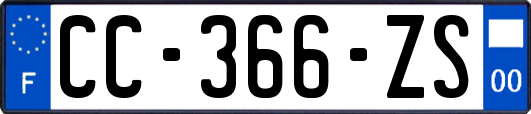 F

CC-366-ZS

00